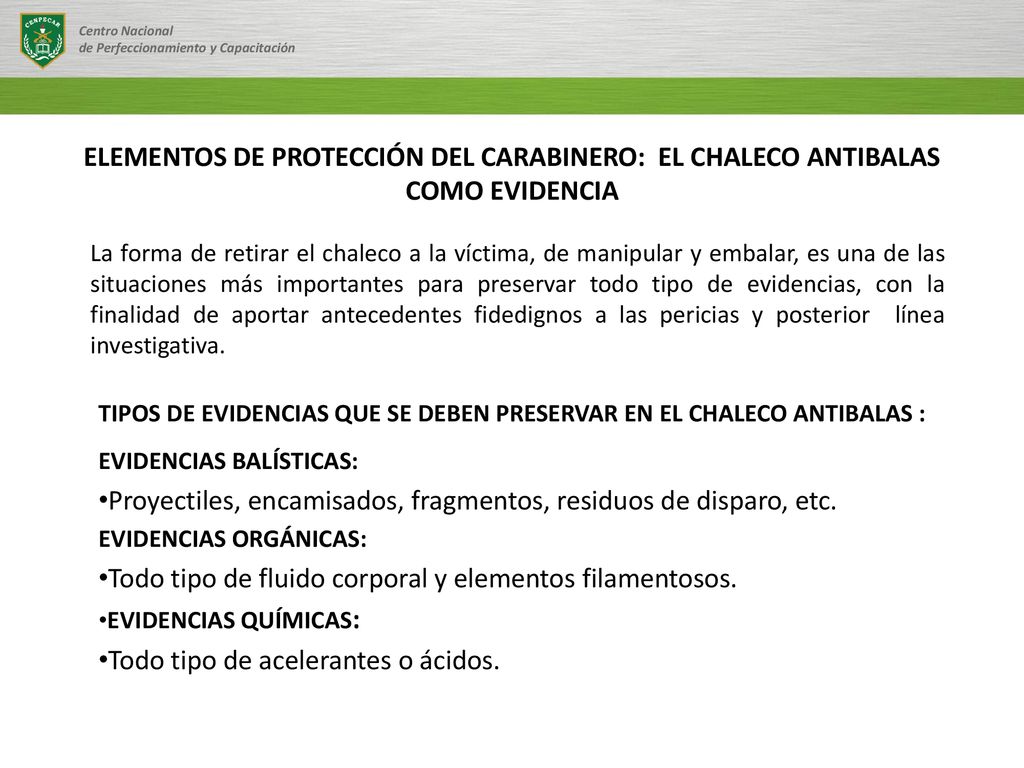 CENPECAR

Centro Nacional
de Perfeccionamiento y Capacitación

ELEMENTOS DE PROTECCIÓN DEL CARABINERO: EL CHALECO ANTIBALAS COMO EVIDENCIA

La forma de retirar el chaleco a la víctima, de manipular y embalar, es una de las situaciones más importantes para preservar todo tipo de evidencias, con la finalidad de aportar antecedentes fidedignos a las pericias y posterior línea investigativa.

TIPOS DE EVIDENCIAS QUE SE DEBEN PRESERVAR EN EL CHALECO ANTIBALAS :

EVIDENCIAS BALÍSTICAS:

•Proyectiles, encamisados, fragmentos, residuos de disparo, etc.

EVIDENCIAS ORGÁNICAS:

•Todo tipo de fluido corporal y elementos filamentosos.

•EVIDENCIAS QUÍMICAS:

•Todo tipo de acelerantes o ácidos.